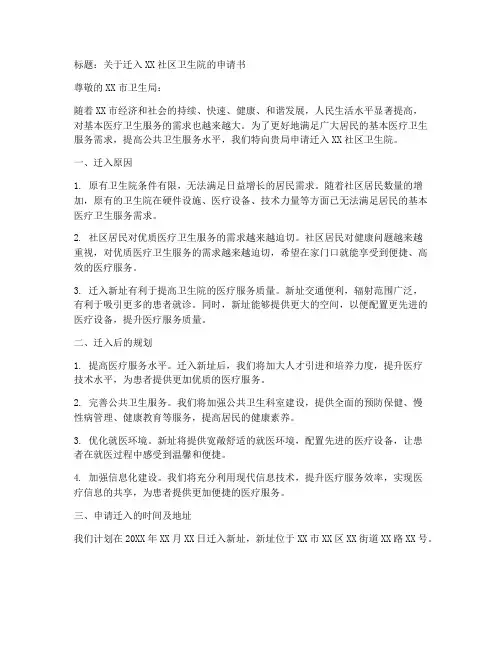 标题：关于迁入XX社区卫生院的申请书

尊敬的XX市卫生局：

随着XX市经济和社会的持续、快速、健康、和谐发展，人民生活水平显著提高，对基本医疗卫生服务的需求也越来越大。为了更好地满足广大居民的基本医疗卫生服务需求，提高公共卫生服务水平，我们特向贵局申请迁入XX社区卫生院。

一、迁入原因

1. 原有卫生院条件有限，无法满足日益增长的居民需求。随着社区居民数量的增加，原有的卫生院在硬件设施、医疗设备、技术力量等方面已无法满足居民的基本医疗卫生服务需求。

2. 社区居民对优质医疗卫生服务的需求越来越迫切。社区居民对健康问题越来越重视，对优质医疗卫生服务的需求越来越迫切，希望在家门口就能享受到便捷、高效的医疗服务。

3. 迁入新址有利于提高卫生院的医疗服务质量。新址交通便利，辐射范围广泛，有利于吸引更多的患者就诊。同时，新址能够提供更大的空间，以便配置更先进的医疗设备，提升医疗服务质量。

二、迁入后的规划

1. 提高医疗服务水平。迁入新址后，我们将加大人才引进和培养力度，提升医疗技术水平，为患者提供更加优质的医疗服务。

2. 完善公共卫生服务。我们将加强公共卫生科室建设，提供全面的预防保健、慢性病管理、健康教育等服务，提高居民的健康素养。

3. 优化就医环境。新址将提供宽敞舒适的就医环境，配置先进的医疗设备，让患者在就医过程中感受到温馨和便捷。

4. 加强信息化建设。我们将充分利用现代信息技术，提升医疗服务效率，实现医疗信息的共享，为患者提供更加便捷的医疗服务。

三、申请迁入的时间及地址

我们计划在20XX年XX月XX日迁入新址，新址位于XX市XX区XX街道XX路XX号。